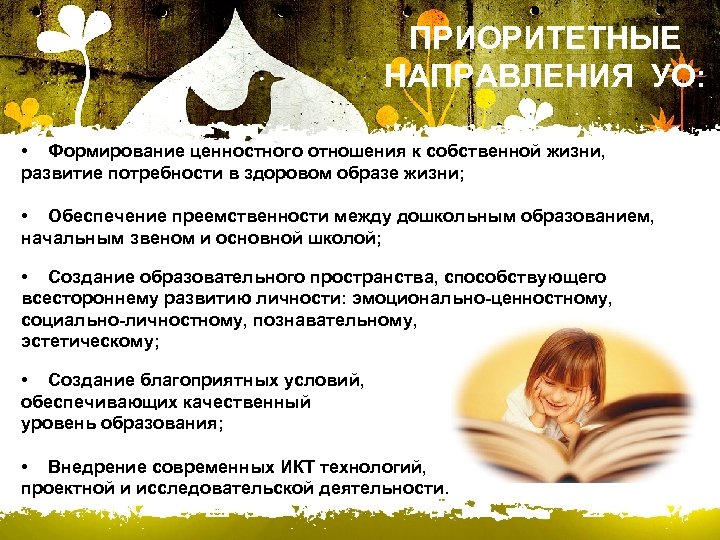 ПРИОРИТЕТНЫЕ НАПРАВЛЕНИЯ УО:

• Формирование ценностного отношения к собственной жизни, развитие потребности в здоровом образе жизни;

• Обеспечение преемственности между дошкольным образованием, начальным звеном и основной школой;

• Создание образовательного пространства, способствующего всестороннему развитию личности: эмоционально-ценностному, социально-личностному, познавательному, эстетическому;

• Создание благоприятных условий, обеспечивающих качественный уровень образования;

• Внедрение современных ИКТ технологий, проектной и исследовательской деятельности.